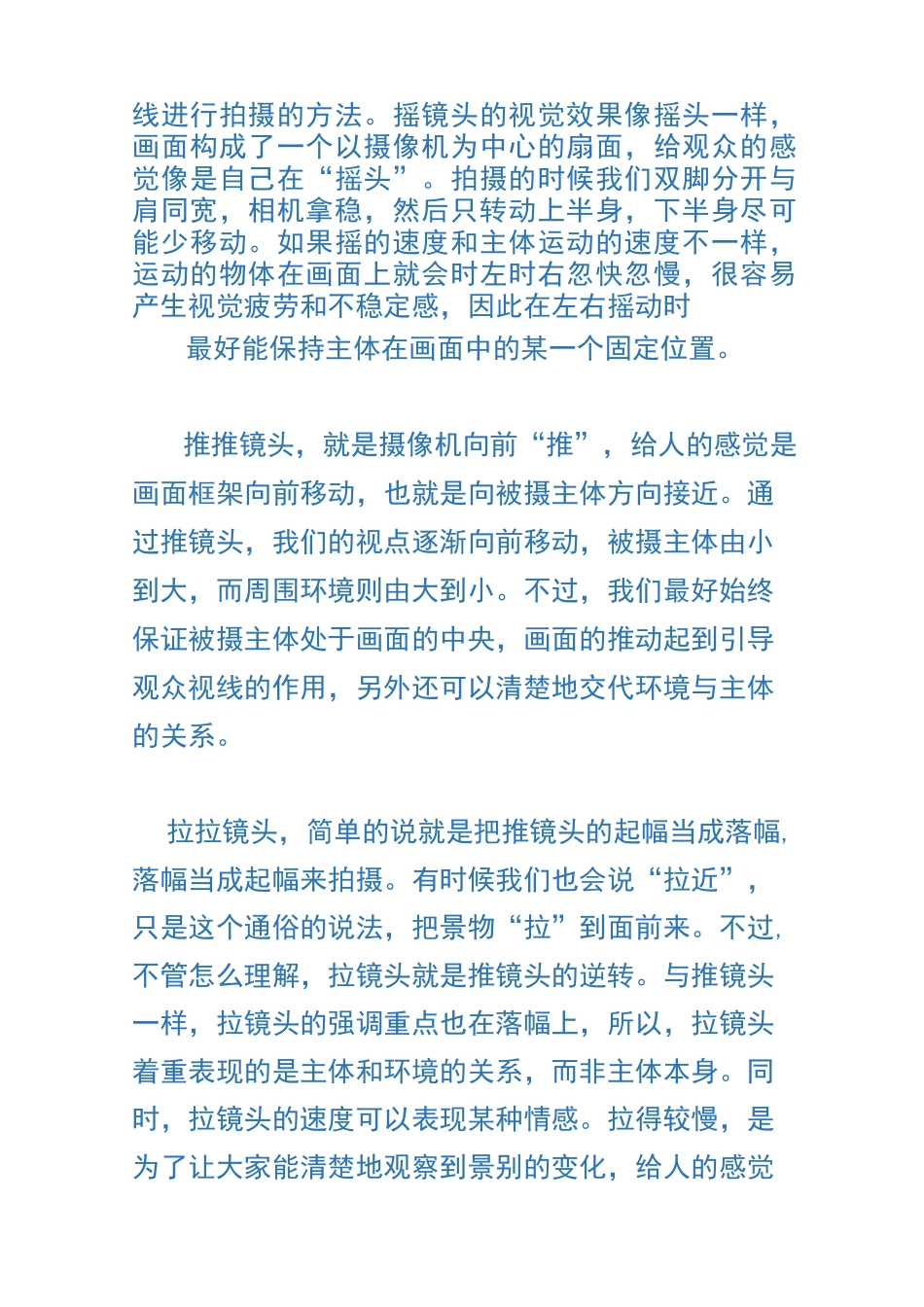 线进行拍摄的方法。摇镜头的视觉效果像摇头一样，画面构成了一个以摄像机为中心的扇面，给观众的感觉像是自己在“摇头”。拍摄的时候我们双脚分开与肩同宽，相机拿稳，然后只转动上半身，下半身尽可能少移动。如果摇的速度和主体运动的速度不一样，运动的物体在画面上就会时左时右忽快忽慢，很容易产生视觉疲劳和不稳定感，因此在左右摇动时

最好能保持主体在画面中的某一个固定位置。

推推镜头，就是摄像机向前“推”，给人的感觉是画面框架向前移动，也就是向被摄主体方向接近。通过推镜头，我们的视点逐渐向前移动，被摄主体由小到大，而周围环境则由大到小。不过，我们最好始终保证被摄主体处于画面的中央，画面的推动起到引导观众视线的作用，另外还可以清楚地交代环境与主体的关系。

拉拉镜头，简单的说就是把推镜头的起幅当成落幅，落幅当成起幅来拍摄。有时候我们也会说“拉近”，只是这个通俗的说法，把景物“拉”到面前来。不过，不管怎么理解，拉镜头就是推镜头的逆转。与推镜头一样，拉镜头的强调重点也在落幅上，所以，拉镜头着重表现的是主体和环境的关系，而非主体本身。同时，拉镜头的速度可以表现某种情感。拉得较慢，是为了让大家能清楚地观察到景别的变化，给人的感觉